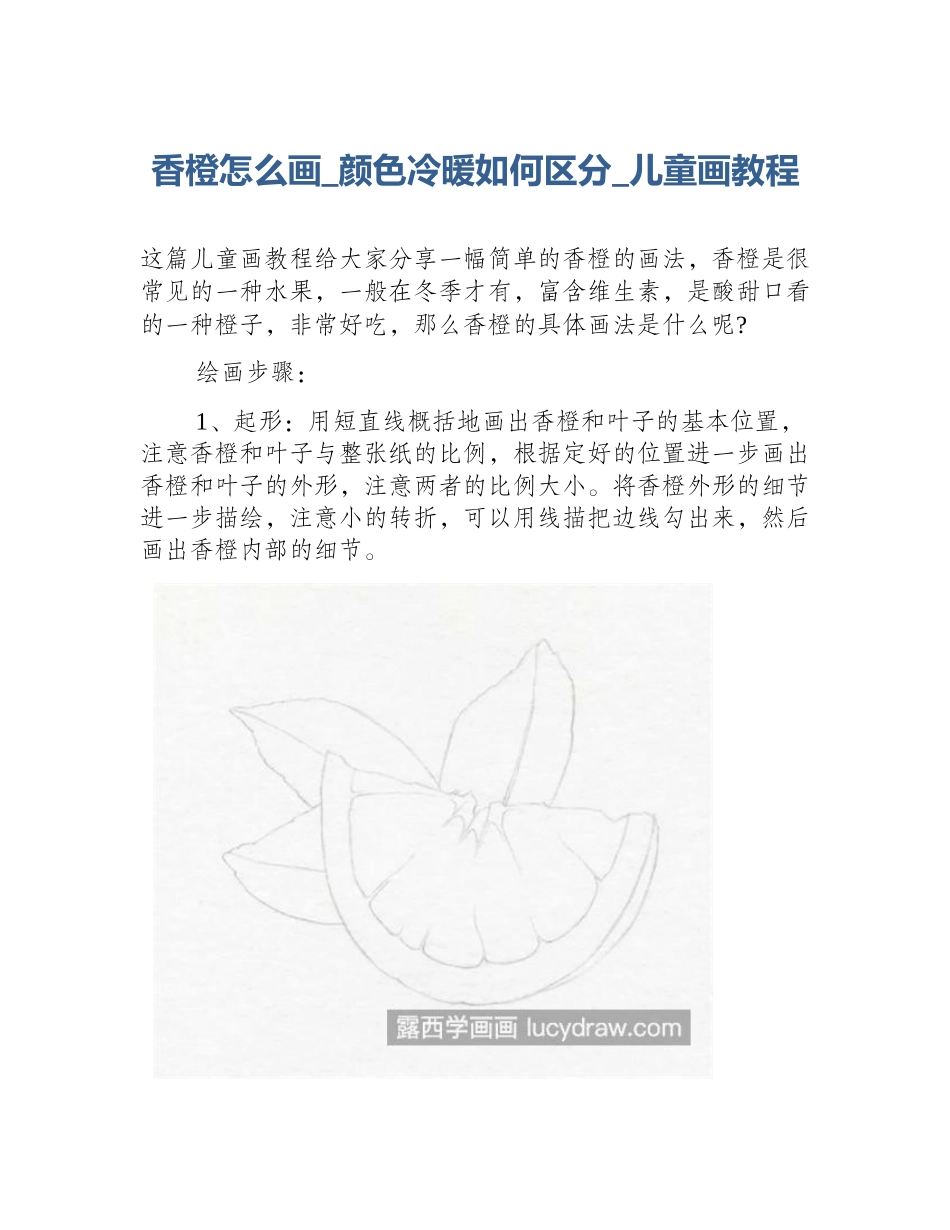 香橙怎么画_颜色冷暖如何区分_儿童画教程

这篇儿童画教程给大家分享一幅简单的香橙的画法，香橙是很常见的一种水果，一般在冬季才有，富含维生素，是酸甜口看的一种橙子，非常好吃，那么香橙的具体画法是什么呢？

绘画步骤：

1、起形：用短直线概括地画出香橙和叶子的基本位置，注意香橙和叶子与整张纸的比例，根据定好的位置进一步画出香橙和叶子的外形，注意两者的比例大小。将香橙外形的细节进一步描绘，注意小的转折，可以用线描把边线勾出来，然后画出香橙内部的细节。

露西学画画 lucydraw.com